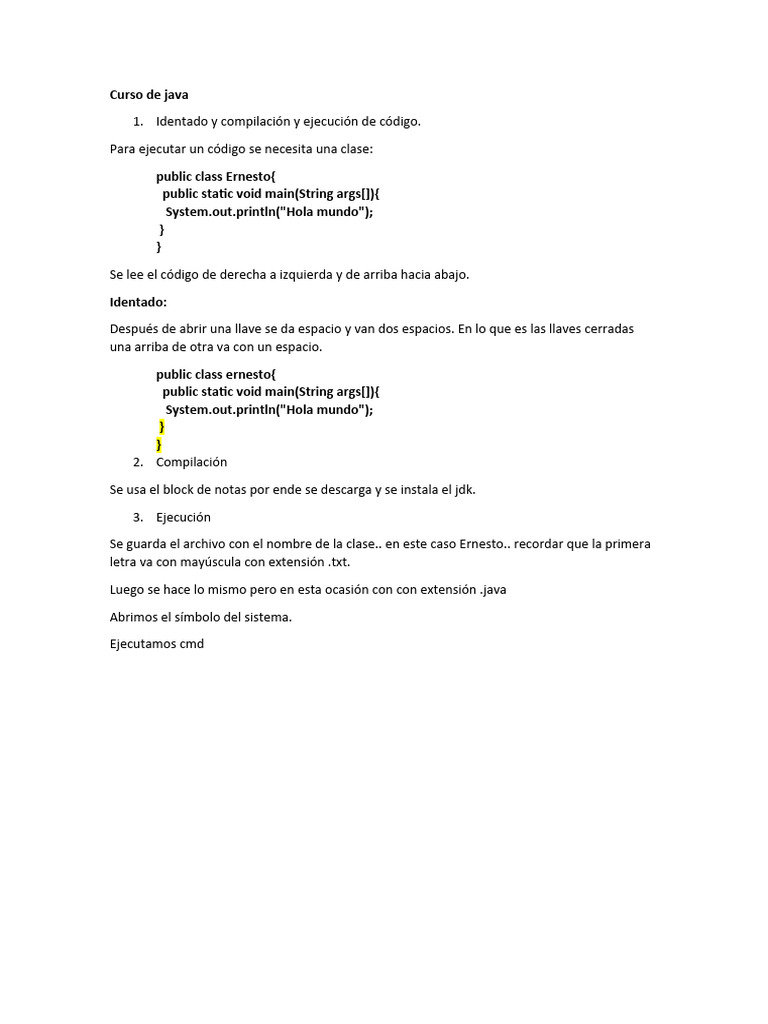 Curso de java

1. Identado y compilación y ejecución de código.

Para ejecutar un código se necesita una clase:

public class Ernesto{
  public static void main(String args[]){
    System.out.println("Hola mundo");
  }
}

Se lee el código de derecha a izquierda y de arriba hacia abajo.

Identado:

Después de abrir una llave se da espacio y van dos espacios. En lo que es las llaves cerradas una arriba de otra va con un espacio.

public class ernesto{
  public static void main(String args[]){
    System.out.println("Hola mundo");
  }
}

2. Compilación

Se usa el block de notas por ende se descarga y se instala el jdk.

3. Ejecución

Se guarda el archivo con el nombre de la clase.. en este caso Ernesto.. recordar que la primera letra va con mayúscula con extensión .txt.

Luego se hace lo mismo pero en esta ocasión con con extensión .java

Abrimos el símbolo del sistema.

Ejecutamos cmd